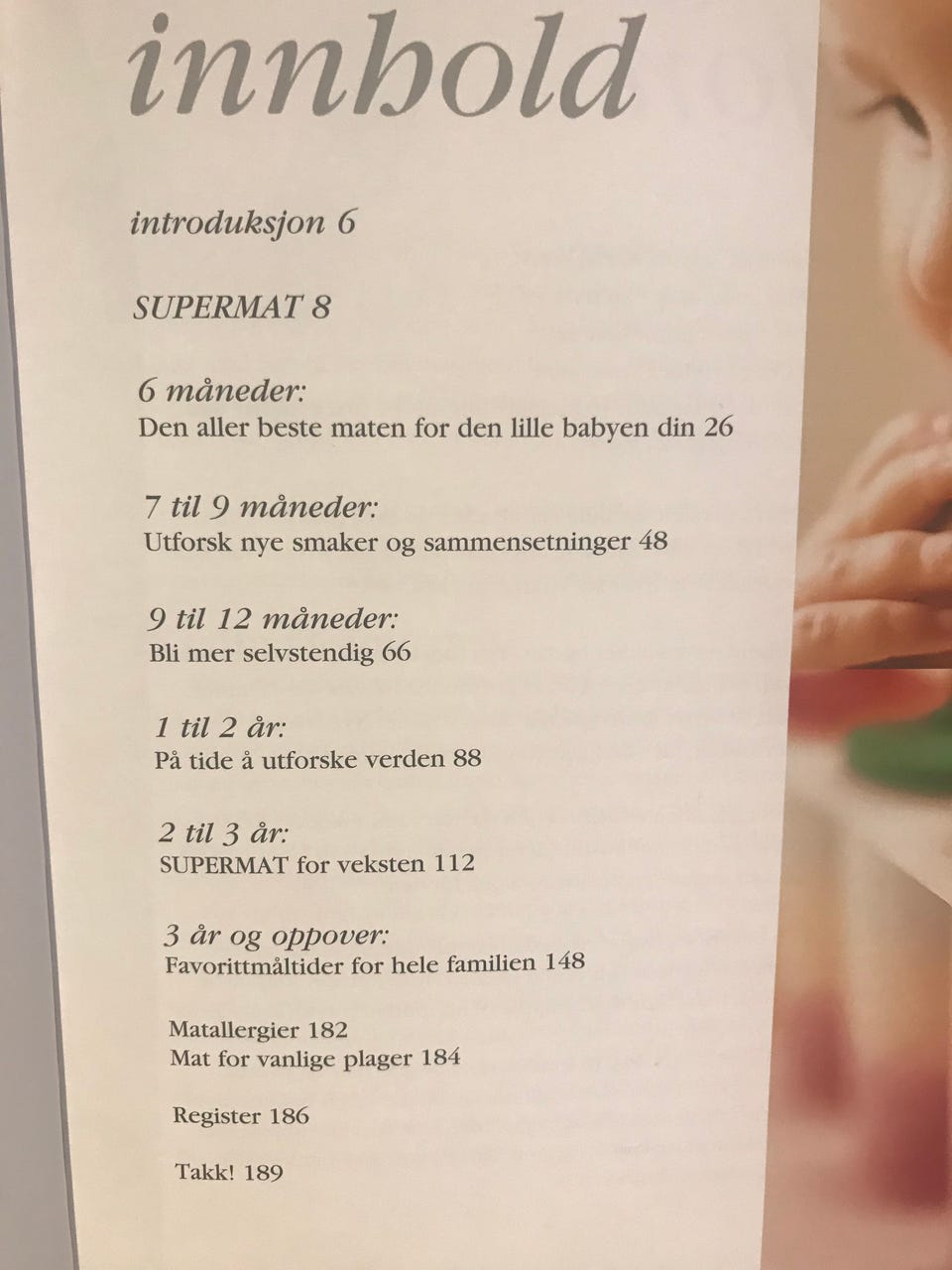 innhold

introduksjon 6

SUPERMAT 8

6 måneder:
Den aller beste maten for den lille babyen din 26

7 til 9 måneder:
Utforsk nye smaker og sammensetninger 48

9 til 12 måneder:
Bli mer selvstendig 66

1 til 2 år:
På tide å utforske verden 88

2 til 3 år:
SUPERMAT for veksten 112

3 år og oppover:
Favorittmåltider for hele familien 148

Matallergier 182
Mat for vanlige plager 184

Register 186

Takk! 189